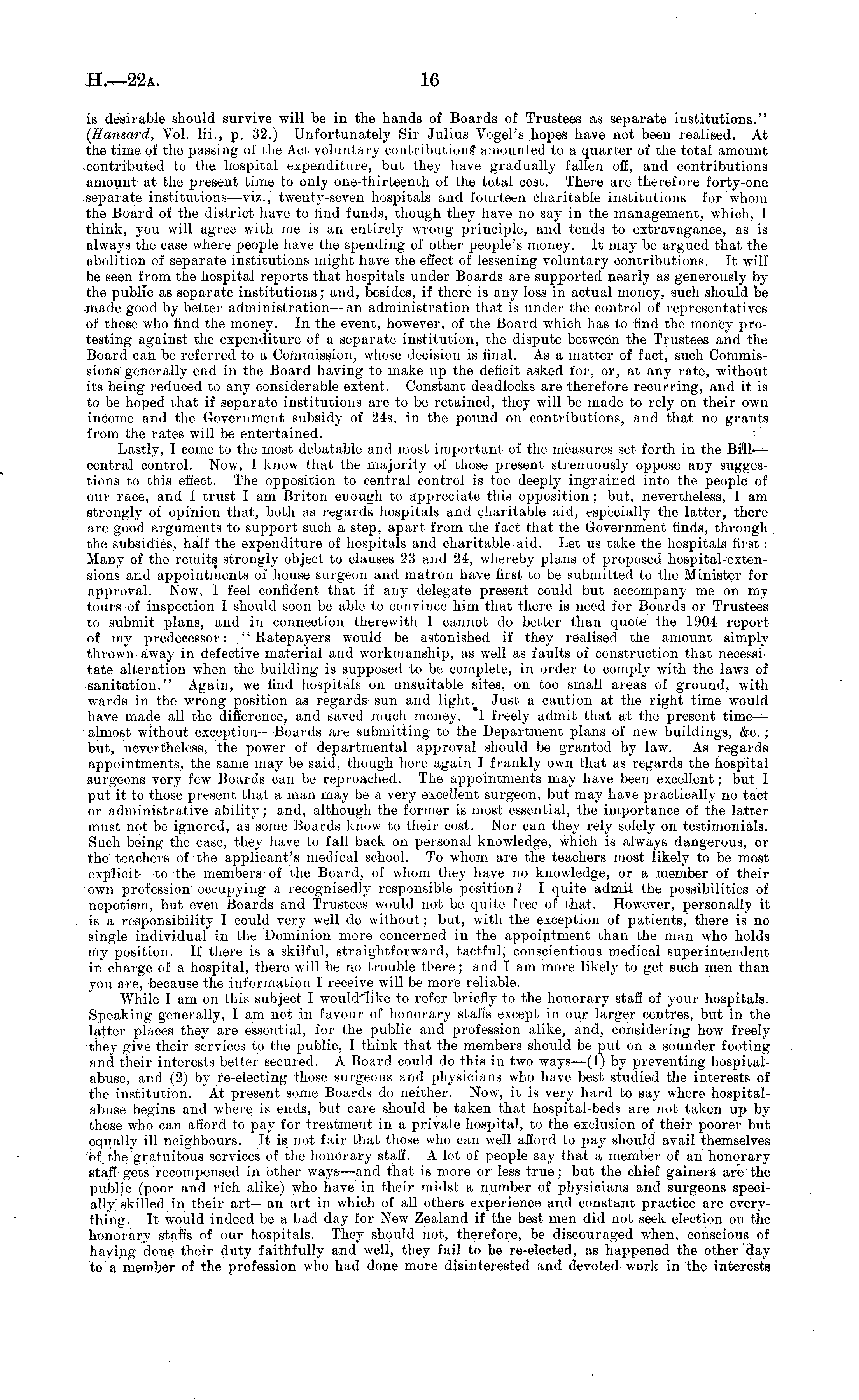 H.—22A. 16

is desirable should survive will be in the hands of Boards of Trustees as separate institutions." (Hansard, Vol. lii., p. 32.) Unfortunately Sir Julius Vogel's hopes have not been realised. At the time of the passing of the Act voluntary contributions amounted to a quarter of the total amount contributed to the hospital expenditure, but they have gradually fallen off, and contributions amount at the present time to only one-thirteenth of the total cost. There are therefore forty-one separate institutions—viz., twenty-seven hospitals and fourteen charitable institutions—for whom the Board of the district have to find funds, though they have no say in the management, which, I think, you will agree with me is an entirely wrong principle, and tends to extravagance, as is always the case where people have the spending of other people's money. It may be argued that the abolition of separate institutions might have the effect of lessening voluntary contributions. It will be seen from the hospital reports that hospitals under Boards are supported nearly as generously by the public as separate institutions; and, besides, if there is any loss in actual money, such should be made good by better administration—an administration that is under the control of representatives of those who find the money. In the event, however, of the Board which has to find the money protesting against the expenditure of a separate institution, the dispute between the Trustees and the Board can be referred to a Commission, whose decision is final. As a matter of fact, such Commissions generally end in the Board having to make up the deficit asked for, or, at any rate, without its being reduced to any considerable extent. Constant deadlocks are therefore recurring, and it is to be hoped that if separate institutions are to be retained, they will be made to rely on their own income and the Government subsidy of 24s. in the pound on contributions, and that no grants from the rates will be entertained.

Lastly, I come to the most debatable and most important of the measures set forth in the Bill—central control. Now, I know that the majority of those present strenuously oppose any suggestions to this effect. The opposition to central control is too deeply ingrained into the people of our race, and I trust I am Briton enough to appreciate this opposition; but, nevertheless, I am strongly of opinion that, both as regards hospitals and charitable aid, especially the latter, there are good arguments to support such a step, apart from the fact that the Government finds, through the subsidies, half the expenditure of hospitals and charitable aid. Let us take the hospitals first: Many of the remits strongly object to clauses 23 and 24, whereby plans of proposed hospital-extensions and appointments of house surgeon and matron have first to be submitted to the Minister for approval. Now, I feel confident that if any delegate present could but accompany me on my tours of inspection I should soon be able to convince him that there is need for Boards or Trustees to submit plans, and in connection therewith I cannot do better than quote the 1904 report of my predecessor: "Ratepayers would be astonished if they realised the amount simply thrown away in defective material and workmanship, as well as faults of construction that necessitate alteration when the building is supposed to be complete, in order to comply with the laws of sanitation." Again, we find hospitals on unsuitable sites, on too small areas of ground, with wards in the wrong position as regards sun and light. Just a caution at the right time would have made all the difference, and saved much money. I freely admit that at the present time—almost without exception—Boards are submitting to the Department plans of new buildings, &c.; but, nevertheless, the power of departmental approval should be granted by law. As regards appointments, the same may be said, though here again I frankly own that as regards the hospital surgeons very few Boards can be reproached. The appointments may have been excellent; but I put it to those present that a man may be a very excellent surgeon, but may have practically no tact or administrative ability; and, although the former is most essential, the importance of the latter must not be ignored, as some Boards know to their cost. Nor can they rely solely on testimonials. Such being the case, they have to fall back on personal knowledge, which is always dangerous, or the teachers of the applicant's medical school. To whom are the teachers most likely to be most explicit—to the members of the Board, of whom they have no knowledge, or a member of their own profession occupying a recognisedly responsible position? I quite admit the possibilities of nepotism, but even Boards and Trustees would not be quite free of that. However, personally it is a responsibility I could very well do without; but, with the exception of patients, there is no single individual in the Dominion more concerned in the appointment than the man who holds my position. If there is a skilful, straightforward, tactful, conscientious medical superintendent in charge of a hospital, there will be no trouble there; and I am more likely to get such men than you are, because the information I receive will be more reliable.

While I am on this subject I would like to refer briefly to the honorary staff of your hospitals. Speaking generally, I am not in favour of honorary staffs except in our larger centres, but in the latter places they are essential, for the public and profession alike, and, considering how freely they give their services to the public, I think that the members should be put on a sounder footing and their interests better secured. A Board could do this in two ways—(1) by preventing hospital-abuse, and (2) by re-electing those surgeons and physicians who have best studied the interests of the institution. At present some Boards do neither. Now, it is very hard to say where hospital-abuse begins and where is ends, but care should be taken that hospital-beds are not taken up by those who can afford to pay for treatment in a private hospital, to the exclusion of their poorer but equally ill neighbours. It is not fair that those who can well afford to pay should avail themselves of the gratuitous services of the honorary staff. A lot of people say that a member of an honorary staff gets recompensed in other ways—and that is more or less true; but the chief gainers are the public (poor and rich alike) who have in their midst a number of physicians and surgeons specially skilled in their art—an art in which of all others experience and constant practice are everything. It would indeed be a bad day for New Zealand if the best men did not seek election on the honorary staffs of our hospitals. They should not, therefore, be discouraged when, conscious of having done their duty faithfully and well, they fail to be re-elected, as happened the other day to a member of the profession who had done more disinterested and devoted work in the interests